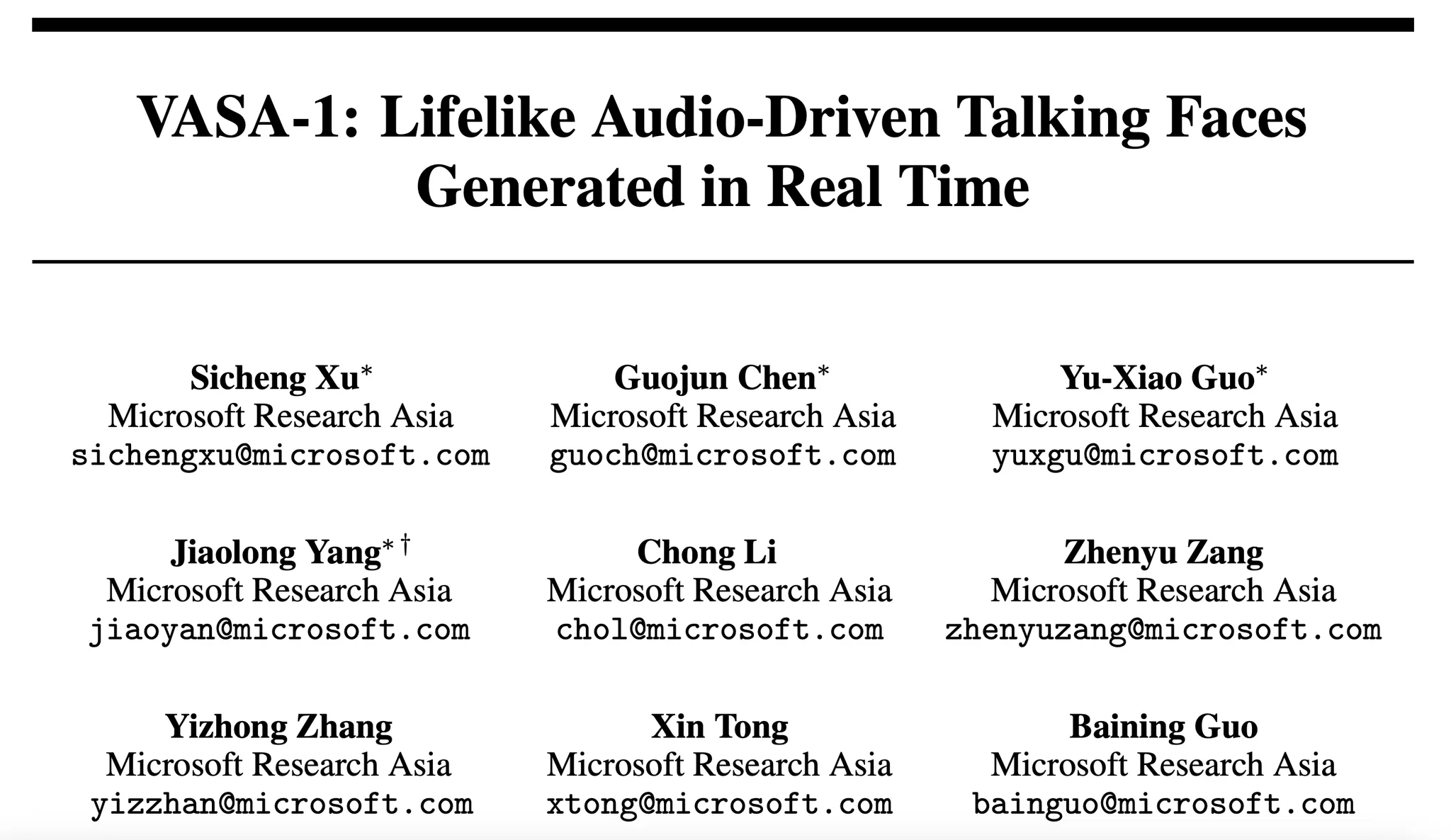 VASA-1: Lifelike Audio-Driven Talking Faces Generated in Real Time

Sicheng Xu$^*$
Microsoft Research Asia
sichengxu@microsoft.com

Guojun Chen$^*$
Microsoft Research Asia
guoch@microsoft.com

Yu-Xiao Guo$^*$
Microsoft Research Asia
yuxgu@microsoft.com

Jiaolong Yang$^{*\dagger}$
Microsoft Research Asia
jiaoyan@microsoft.com

Chong Li
Microsoft Research Asia
chol@microsoft.com

Zhenyu Zang
Microsoft Research Asia
zhenyuzang@microsoft.com

Yizhong Zhang
Microsoft Research Asia
yizzhan@microsoft.com

Xin Tong
Microsoft Research Asia
xtong@microsoft.com

Baining Guo
Microsoft Research Asia
bainguo@microsoft.com